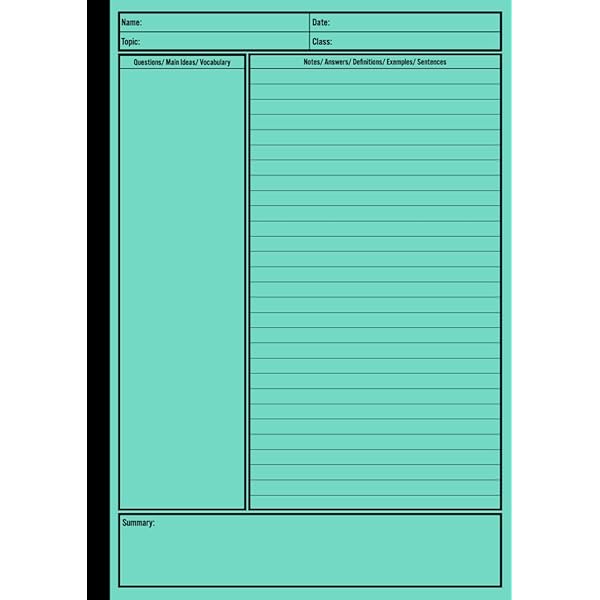 Name:
Date:
Topic:
Class:

Questions/ Main Ideas/ Vocabulary

Notes/ Answers/ Definitions/ Exemples/ Sentences

Summary: